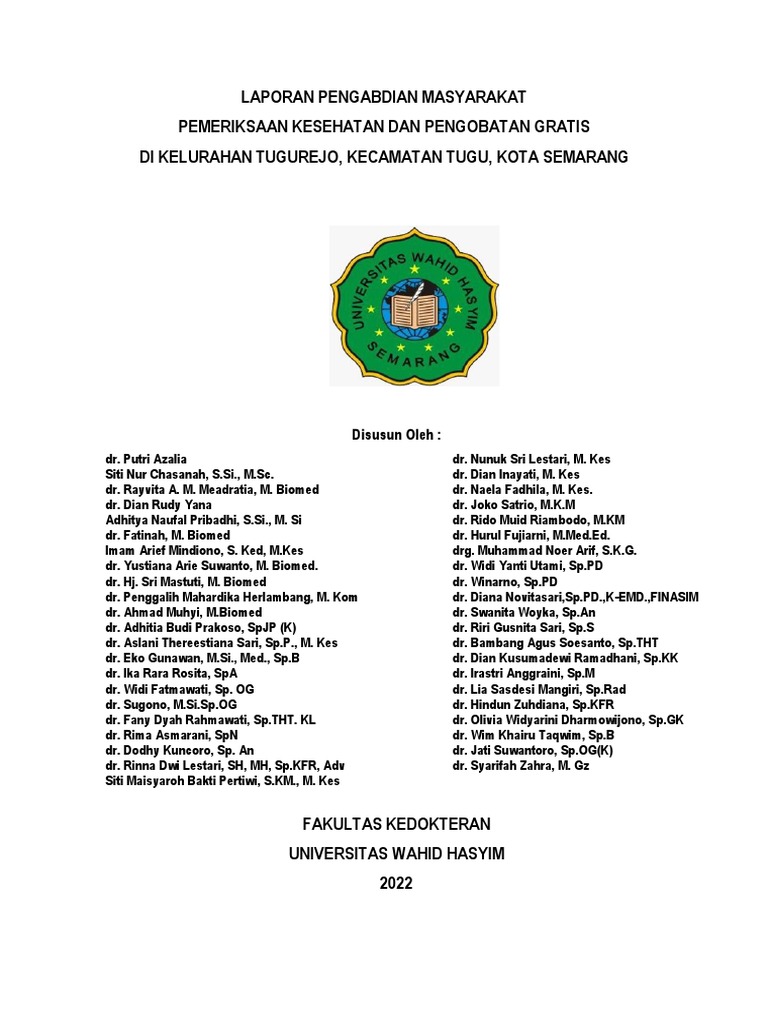 LAPORAN PENGABDIAN MASYARAKAT
PEMERIKSAAN KESEHATAN DAN PENGOBATAN GRATIS
DI KELURAHAN TUGUREJO, KECAMATAN TUGU, KOTA SEMARANG

UNIVERSITAS WAHID HASYIM
SEMARANG

Disusun Oleh :

dr. Putri Azalia
Siti Nur Chasanah, S.Si., M.Sc.
dr. Rayvita A. M. Meadratia, M. Biomed
dr. Dian Rudy Yana
Adhitya Naufal Pribadhi, S.Si., M. Si
dr. Fatinah, M. Biomed
Imam Arief Mindiono, S. Ked, M.Kes
dr. Yustiana Arie Suwanto, M. Biomed.
dr. Hj. Sri Mastuti, M. Biomed
dr. Penggalih Mahardika Herlambang, M. Kom
dr. Ahmad Muhyi, M.Biomed
dr. Adhitia Budi Prakoso, SpJP (K)
dr. Aslani Thereestiana Sari, Sp.P., M. Kes
dr. Eko Gunawan, M.Si., Med., Sp.B
dr. Ika Rara Rosita, SpA
dr. Widi Fatmawati, Sp. OG
dr. Sugono, M.Si.Sp.OG
dr. Fany Dyah Rahmawati, Sp.THT. KL
dr. Rima Asmarani, SpN
dr. Dodhy Kuncoro, Sp. An
dr. Rinna Dwi Lestari, SH, MH, Sp.KFR, Adv
Siti Maisyaroh Bakti Pertiwi, S.KM., M. Kes

dr. Nunuk Sri Lestari, M. Kes
dr. Dian Inayati, M. Kes
dr. Naela Fadhila, M. Kes.
dr. Joko Satrio, M.K.M
dr. Rido Muid Riambodo, M.KM
dr. Hurul Fujiarni, M.Med.Ed.
drg. Muhammad Noer Arif, S.K.G.
dr. Widi Yanti Utami, Sp.PD
dr. Winarno, Sp.PD
dr. Diana Novitasari,Sp.PD.,K-EMD.,FINASIM
dr. Swanita Woyka, Sp.An
dr. Riri Gusnita Sari, Sp.S
dr. Bambang Agus Soesanto, Sp.THT
dr. Dian Kusumadewi Ramadhani, Sp.KK
dr. Irastri Anggraini, Sp.M
dr. Lia Sasdesi Mangiri, Sp.Rad
dr. Hindun Zuhdiana, Sp.KFR
dr. Olivia Widyarini Dharmowijono, Sp.GK
dr. Wim Khairu Taqwim, Sp.B
dr. Jati Suwantoro, Sp.OG(K)
dr. Syarifah Zahra, M. Gz

FAKULTAS KEDOKTERAN
UNIVERSITAS WAHID HASYIM
2022